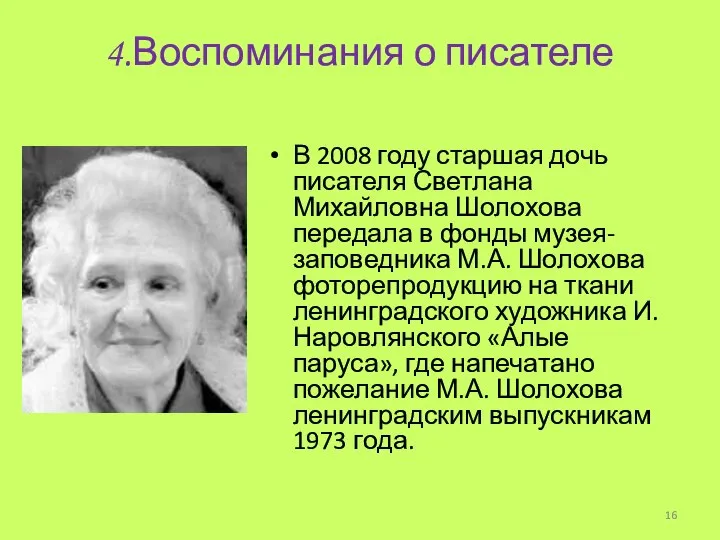 4.Воспоминания о писателе

• В 2008 году старшая дочь писателя Светлана Михайловна Шолохова передала в фонды музея-заповедника М.А. Шолохова фоторепродукцию на ткани ленинградского художника И. Наровлянского «Алые паруса», где напечатано пожелание М.А. Шолохова ленинградским выпускникам 1973 года.

16